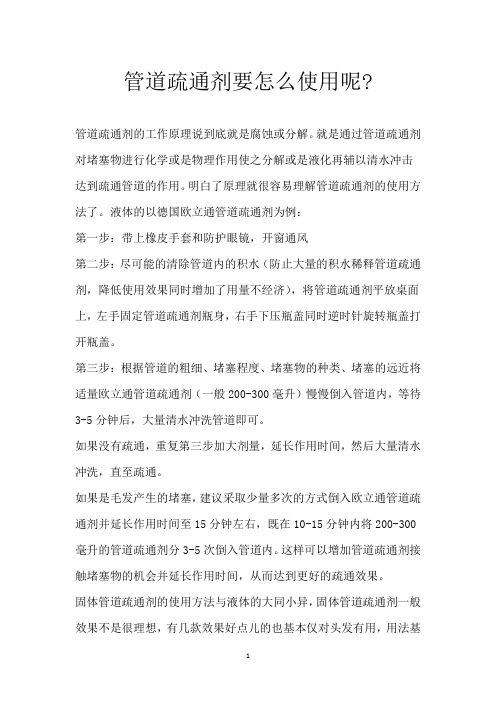 管道疏通剂要怎么使用呢?

管道疏通剂的工作原理说到底就是腐蚀或分解。就是通过管道疏通剂对堵塞物进行化学或是物理作用使之分解或是液化再辅以清水冲击达到疏通管道的作用。明白了原理就很容易理解管道疏通剂的使用方法了。液体的以德国欧立通管道疏通剂为例:

第一步:带上橡皮手套和防护眼镜,开窗通风

第二步:尽可能的清除管道内的积水(防止大量的积水稀释管道疏通剂,降低使用效果同时增加了用量不经济),将管道疏通剂平放桌面上,左手固定管道疏通剂瓶身,右手下压瓶盖同时逆时针旋转瓶盖打开瓶盖。

第三步:根据管道的粗细、堵塞程度、堵塞物的种类、堵塞的远近将适量欧立通管道疏通剂(一般 200-300 毫升)慢慢倒入管道内,等待 3-5 分钟后,大量清水冲洗管道即可。

如果没有疏通,重复第三步加大剂量,延长作用时间,然后大量清水冲洗,直至疏通。

如果是毛发产生的堵塞,建议采取少量多次的方式倒入欧立通管道疏通剂并延长作用时间至 15 分钟左右,既在 10-15 分钟内将 200-300 毫升的管道疏通剂分 3-5 次倒入管道内。这样可以增加管道疏通剂接触堵塞物的机会并延长作用时间,从而达到更好的疏通效果。

固体管道疏通剂的使用方法与液体的大同小异,固体管道疏通剂一般效果不是很理想,有几款效果好点儿的也基本仅对头发有用,用法基

1